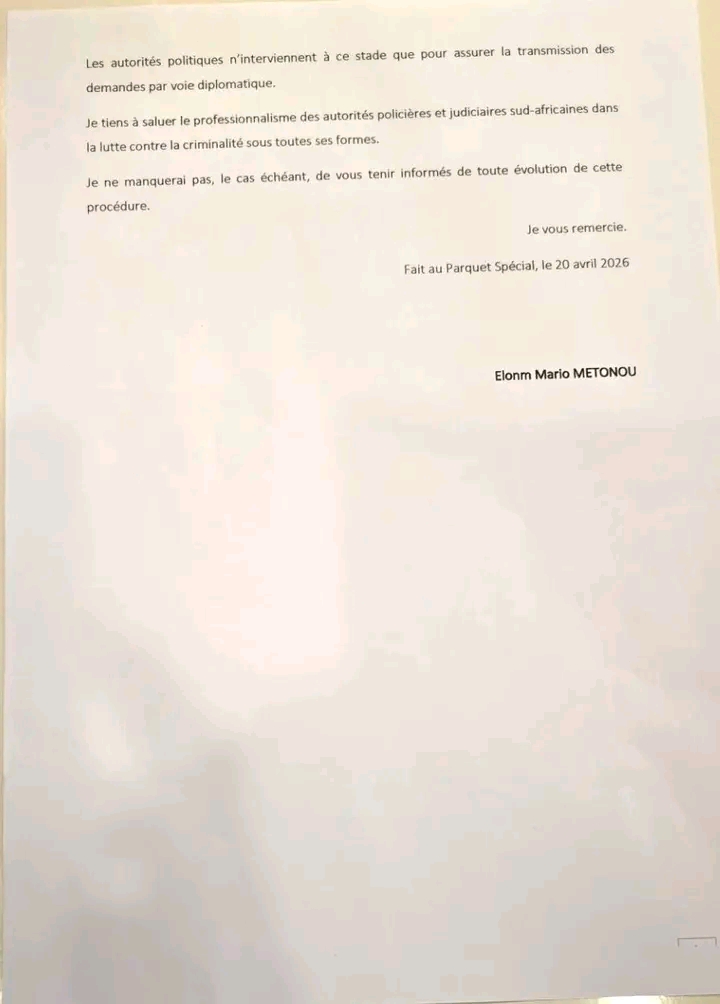 Les autorités politiques n'interviennent à ce stade que pour assurer la transmission des demandes par voie diplomatique.

Je tiens à saluer le professionnalisme des autorités policières et judiciaires sud-africaines dans la lutte contre la criminalité sous toutes ses formes.

Je ne manquerai pas, le cas échéant, de vous tenir informés de toute évolution de cette procédure.

Je vous remercie.

Fait au Parquet Spécial, le 20 avril 2026

Elonm Mario METONOU